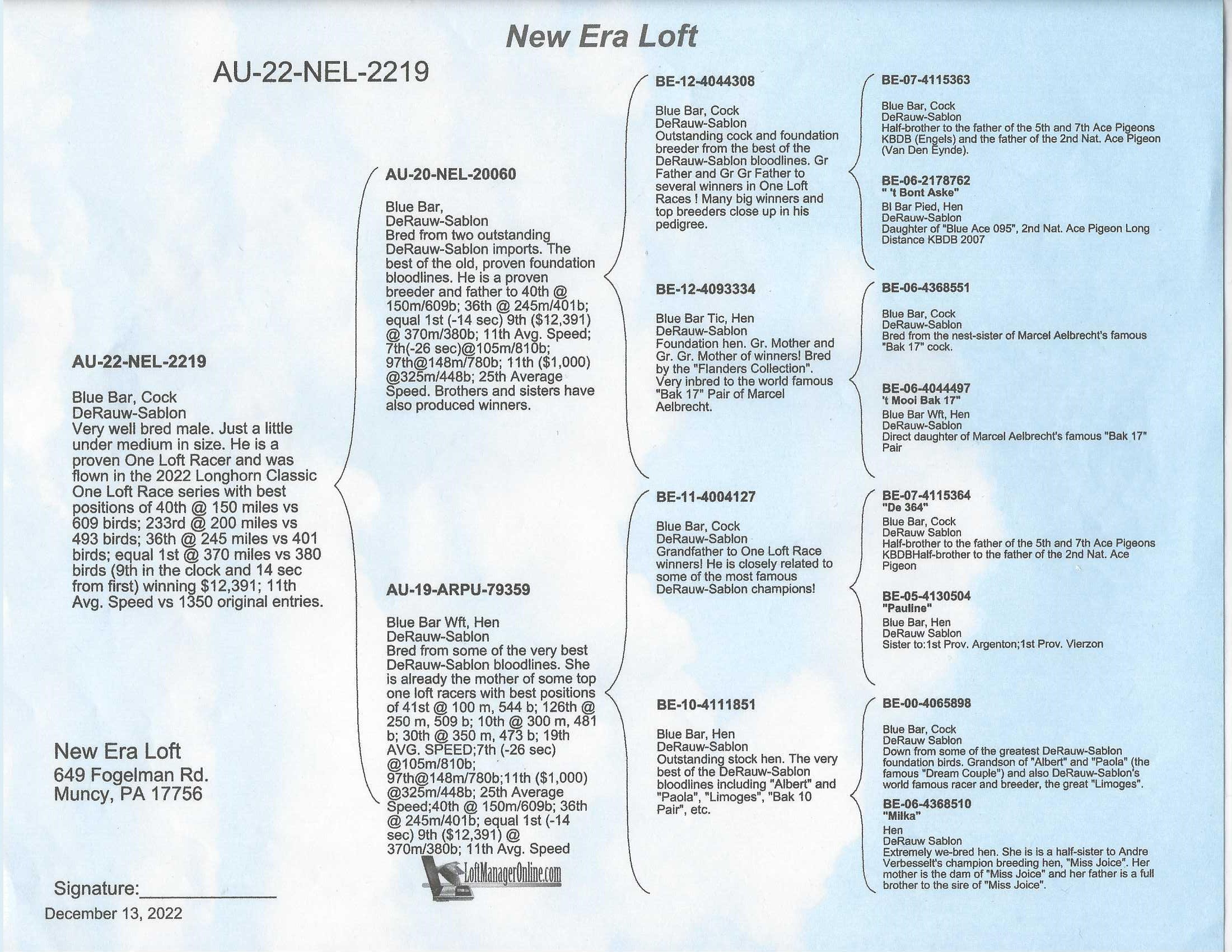 New Era Loft

AU-22-NEL-2219

AU-22-NEL-2219

Blue Bar, Cock
DeRauw-Sablon
Very well bred male. Just a little under medium in size. He is a proven One Loft Racer and was flown in the 2022 Longhorn Classic One Loft Race series with best positions of 40th @ 150 miles vs 609 birds; 233rd @ 200 miles vs 493 birds; 36th @ 245 miles vs 401 birds; equal 1st @ 370 miles vs 380 birds (9th in the clock and 14 sec from first) winning $12,391; 11th Avg. Speed vs 1350 original entries.

New Era Loft
649 Fogelman Rd.
Muncy, PA 17756

Signature:____________
December 13, 2022

AU-20-NEL-20060

Blue Bar,
DeRauw-Sablon
Bred from two outstanding DeRauw-Sablon imports. The best of the old, proven foundation bloodlines. He is a proven breeder and father to 40th @ 150m/609b; 36th @ 245m/401b; equal 1st (-14 sec) 9th ($12,391) @ 370m/380b; 11th Avg. Speed; 7th(-26 sec)@105m/810b; 97th@148m/780b; 11th ($1,000) @325m/448b; 25th Average Speed. Brothers and sisters have also produced winners.

AU-19-ARPU-79359

Blue Bar Wft, Hen
DeRauw-Sablon
Bred from some of the very best DeRauw-Sablon bloodlines. She is already the mother of some top one loft racers with best positions of 41st @ 100 m, 544 b; 126th @ 250 m, 509 b; 10th @ 300 m, 481 b; 30th @ 350 m, 473 b; 19th AVG. SPEED;7th (-26 sec) @105m/810b; 97th@148m/780b;11th ($1,000) @325m/448b; 25th Average Speed;40th @ 150m/609b; 36th @ 245m/401b; equal 1st (-14 sec) 9th ($12,391) @ 370m/380b; 11th Avg. Speed

LoftManagerOnline.com

BE-12-4044308

Blue Bar, Cock
DeRauw-Sablon
Outstanding cock and foundation breeder from the best of the DeRauw-Sablon bloodlines. Gr Father and Gr Gr Father to several winners in One Loft Races ! Many big winners and top breeders close up in his pedigree.

BE-12-4093334

Blue Bar Tic, Hen
DeRauw-Sablon
Foundation hen. Gr. Mother and Gr. Gr. Mother of winners! Bred by the "Flanders Collection". Very inbred to the world famous "Bak 17" Pair of Marcel Aelbrecht.

BE-11-4004127

Blue Bar, Cock
DeRauw-Sablon
Grandfather to One Loft Race winners! He is closely related to some of the most famous DeRauw-Sablon champions!

BE-10-4111851

Blue Bar, Hen
DeRauw-Sablon
Outstanding stock hen. The very best of the DeRauw-Sablon bloodlines including "Albert" and "Paola", "Limoges", "Bak 10 Pair", etc.

BE-07-4115363

Blue Bar, Cock
DeRauw-Sablon
Half-brother to the father of the 5th and 7th Ace Pigeons KBDB (Engels) and the father of the 2nd Nat. Ace Pigeon (Van Den Eynde).

BE-06-2178762
" 't Bont Aske"
Bl Bar Pied, Hen
DeRauw-Sablon
Daughter of "Blue Ace 095", 2nd Nat. Ace Pigeon Long Distance KBDB 2007

BE-06-4368551

Blue Bar, Cock
DeRauw-Sablon
Bred from the nest-sister of Marcel Aelbrecht's famous "Bak 17" cock.

BE-06-4044497
't Mooi Bak 17"
Blue Bar Wft, Hen
DeRauw-Sablon
Direct daughter of Marcel Aelbrecht's famous "Bak 17" Pair

BE-07-4115364
"De 364"
Blue Bar, Cock
DeRauw Sablon
Half-brother to the father of the 5th and 7th Ace Pigeons KBDBHalf-brother to the father of the 2nd Nat. Ace Pigeon

BE-05-4130504
"Pauline"
Blue Bar, Hen
DeRauw Sablon
Sister to:1st Prov. Argenton;1st Prov. Vierzon

BE-00-4065898

Blue Bar, Cock
DeRauw Sablon
Down from some of the greatest DeRauw-Sablon foundation birds. Grandson of "Albert" and "Paola" (the famous "Dream Couple") and also DeRauw-Sablon's world famous racer and breeder, the great "Limoges".

BE-06-4368510
"Milka"
Hen
DeRauw Sablon
Extremely we-bred hen. She is is a half-sister to Andre Verbesselt's champion breeding hen, "Miss Joice". Her mother is the dam of "Miss Joice" and her father is a full brother to the sire of "Miss Joice".